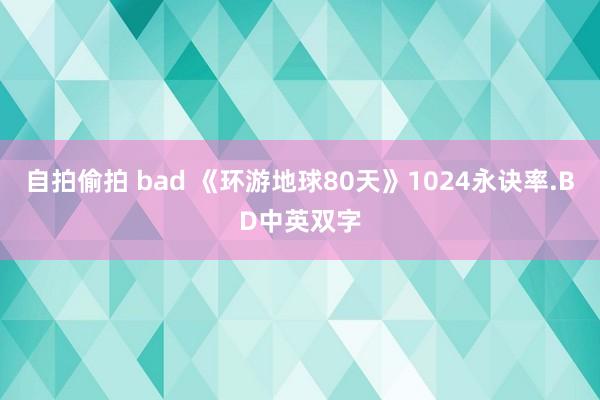 自拍偷拍 bad 《环游地球80天》1024永诀率.BD中英双字